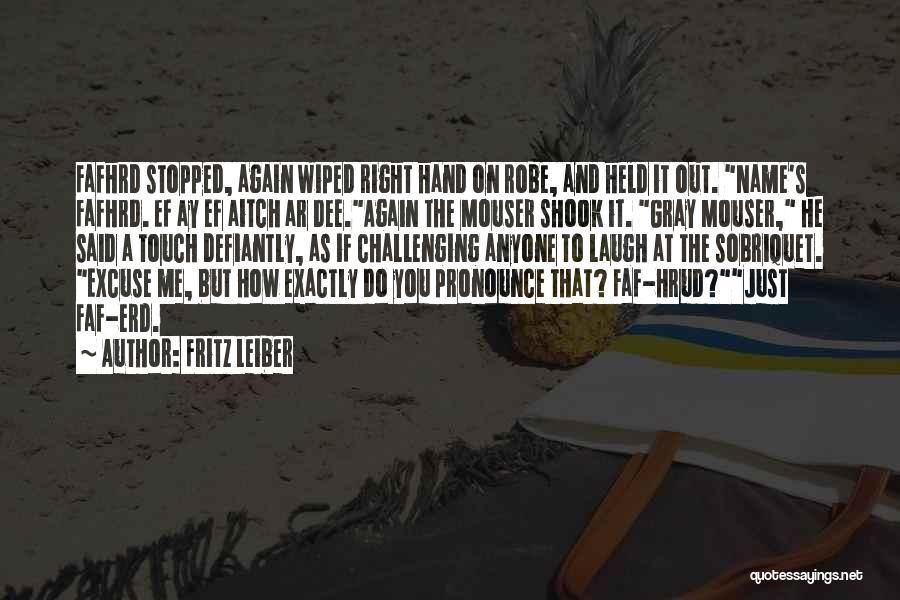 FAFHRD STOPPED, AGAIN WIPED RIGHT HAND ON ROBE, AND HELD IT OUT. "NAME'S FAFHRD. EF AY EF AITCH AR DEE."AGAIN THE MOUSER SHOOK IT. "GRAY MOUSER," HE SAID A TOUCH DEFIANTLY, AS IF CHALLENGING ANYONE TO LAUGH AT THE SOBRIQUET. "EXCUSE ME, BUT HOW EXACTLY DO YOU PRONOUNCE THAT? FAF-HRUD?""JUST FAF-ERD.

~ AUTHOR: FRITZ LEIBER

quotessayings.net